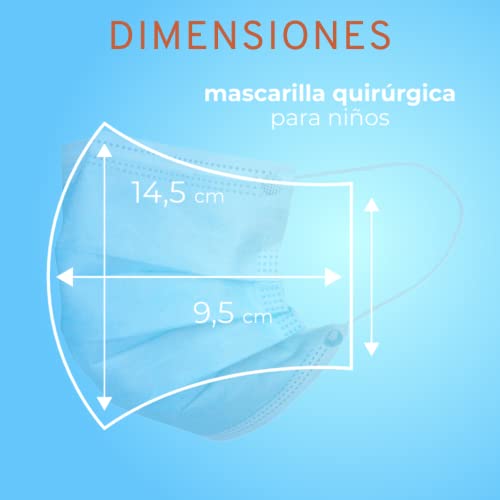 DIMENSIONES

mascarilla quirúrgica
para niños

14,5 cm

9,5 cm